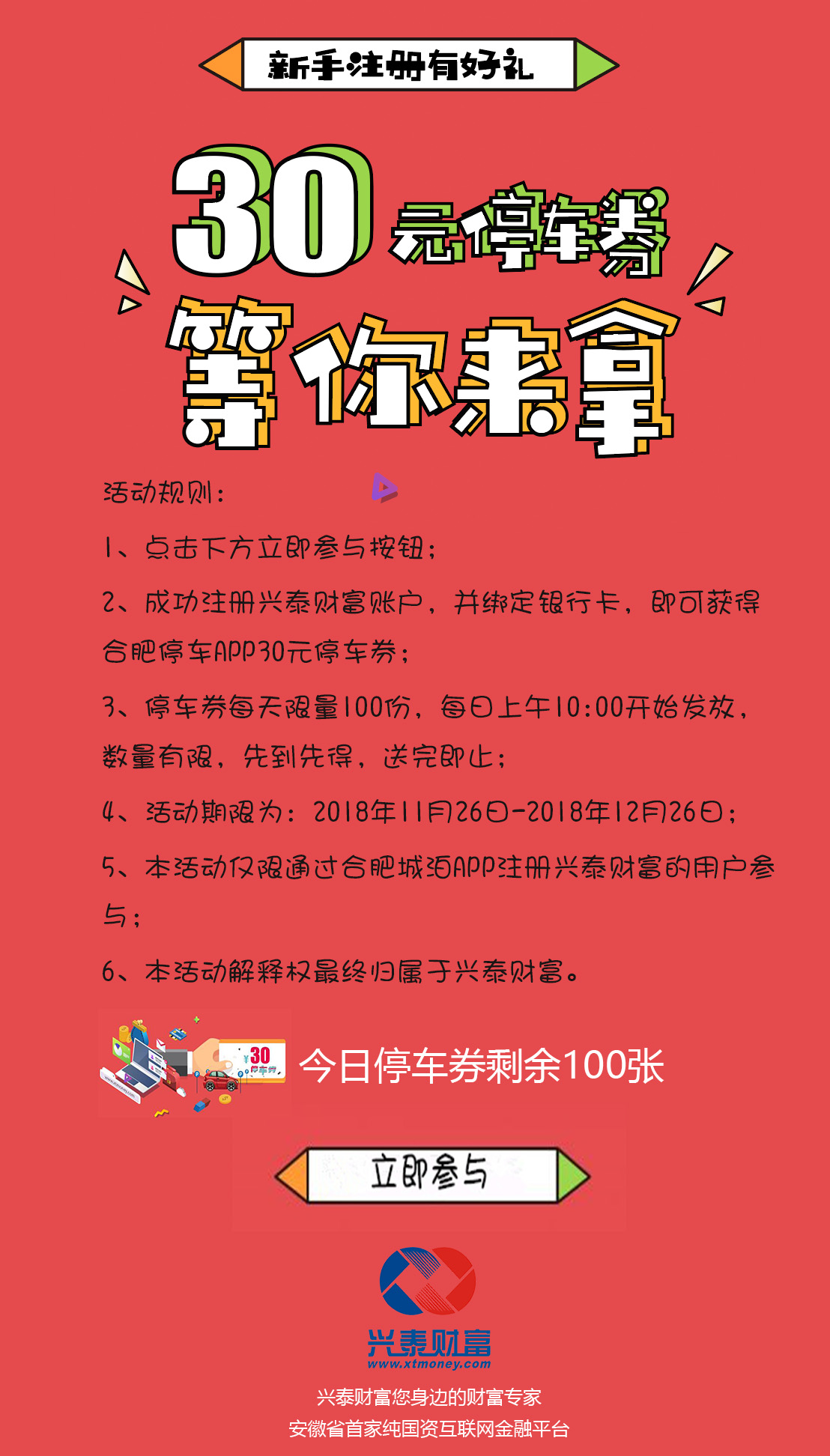 新手注册有好礼

30元停车券

等你来拿

活动规则：

1、点击下方立即参与按钮；

2、成功注册兴泰财富账户，并绑定银行卡，即可获得合肥停车APP30元停车券；

3、停车券每天限量100份，每日上午10:00开始发放，数量有限，先到先得，送完即止；

4、活动期限为：2018年11月26日-2018年12月26日；

5、本活动仅限通过合肥城泊APP注册兴泰财富的用户参与；

6、本活动解释权最终归属于兴泰财富。

¥30 停车券

今日停车券剩余100张

立即参与

兴泰财富
www.xtmoney.com

兴泰财富您身边的财富专家
安徽省首家纯国资互联网金融平台